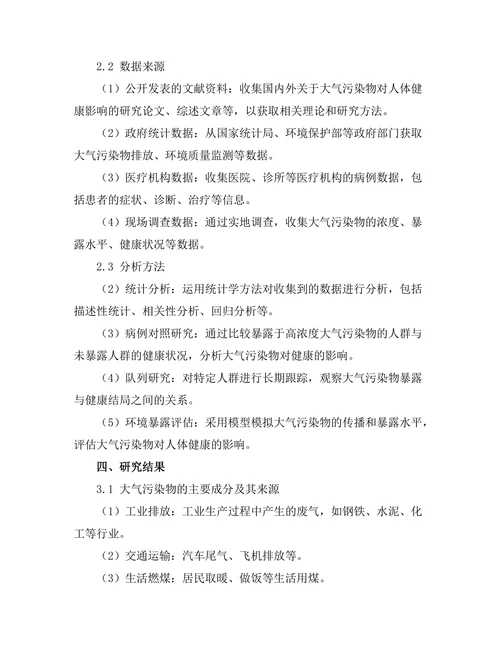 2.2 数据来源

（1）公开发表的文献资料：收集国内外关于大气污染物对人体健康影响的研究论文、综述文章等，以获取相关理论和研究方法。

（2）政府统计数据：从国家统计局、环境保护部等政府部门获取大气污染物排放、环境质量监测等数据。

（3）医疗机构数据：收集医院、诊所等医疗机构的病例数据，包括患者的症状、诊断、治疗等信息。

（4）现场调查数据：通过实地调查，收集大气污染物的浓度、暴露水平、健康状况等数据。

2.3 分析方法

（2）统计分析：运用统计学方法对收集到的数据进行分析，包括描述性统计、相关性分析、回归分析等。

（3）病例对照研究：通过比较暴露于高浓度大气污染物的人群与未暴露人群的健康状况，分析大气污染物对健康的影响。

（4）队列研究：对特定人群进行长期跟踪，观察大气污染物暴露与健康结局之间的关系。

（5）环境暴露评估：采用模型模拟大气污染物的传播和暴露水平，评估大气污染物对人体健康的影响。

四、研究结果

3.1 大气污染物的主要成分及其来源

（1）工业排放：工业生产过程中产生的废气，如钢铁、水泥、化工等行业。

（2）交通运输：汽车尾气、飞机排放等。

（3）生活燃煤：居民取暖、做饭等生活用煤。